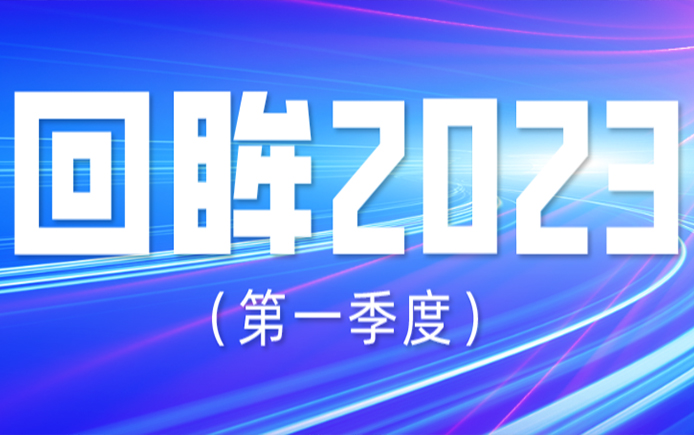 回眸2023

（第一季度）